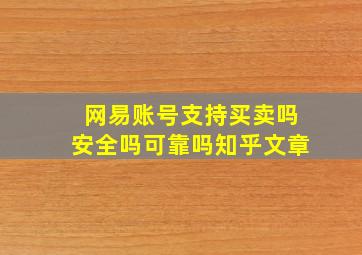 网易账号支持买卖吗
安全吗可靠吗知乎文章